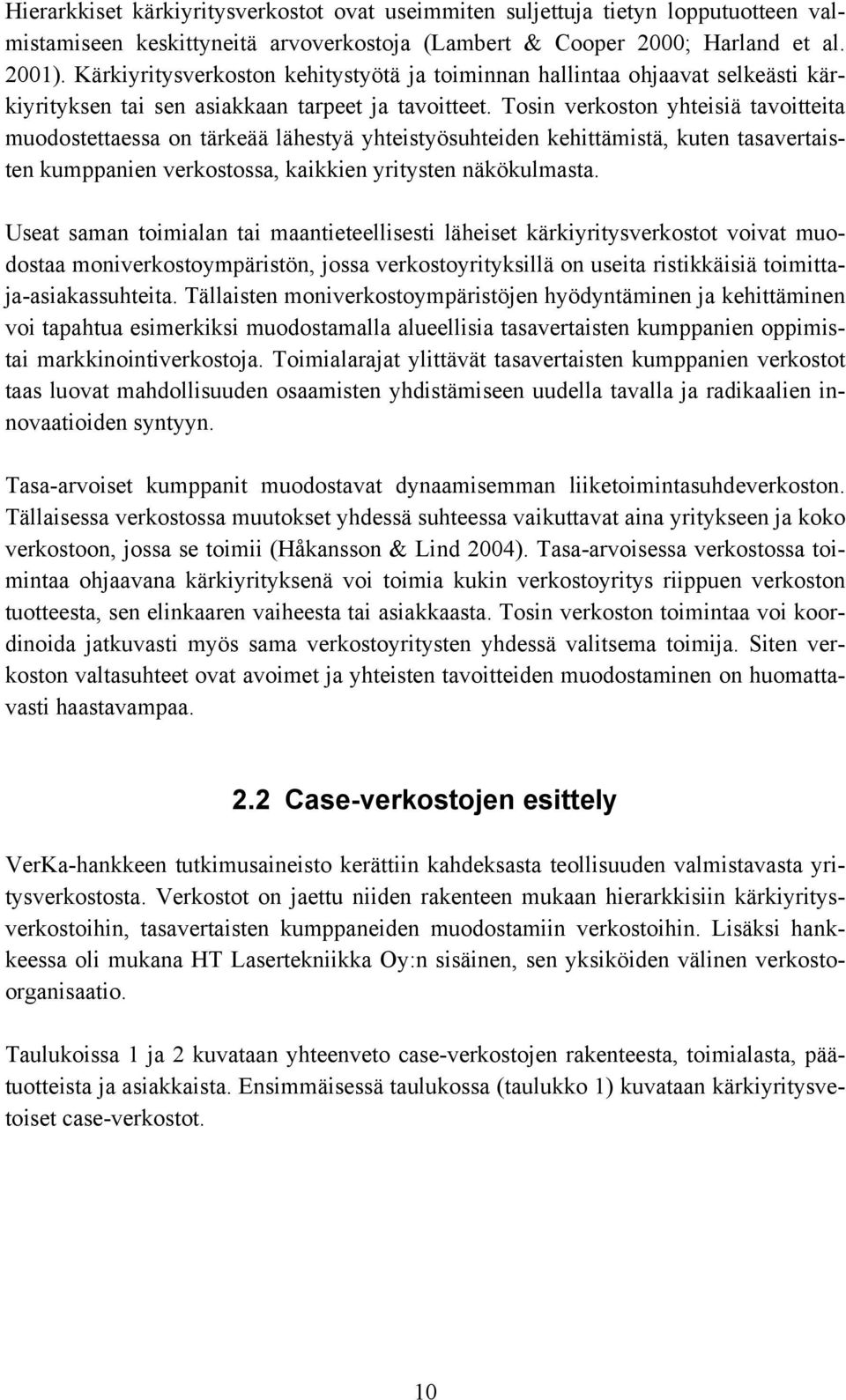 Hierarkkiset kärkiyritysverkostot ovat useimmiten suljettuja tietyn lopputuotteen valmistamiseen keskittyneitä arvoverkostoja (Lambert & Cooper 2000; Harland et al. 2001). Kärkiyritysverkoston kehitystyötä ja toiminnan hallintaa ohjaavat selkeästi kärkiyrityksen tai sen asiakkaan tarpeet ja tavoitteet. Tosin verkoston yhteisiä tavoitteita muodostettaessa on tärkeää lähestyä yhteistyösuhteiden kehittämistä, kuten tasavertaisten kumppanien verkostossa, kaikkien yritysten näkökulmasta.

Useat saman toimialan tai maantieteellisesti läheiset kärkiyritysverkostot voivat muodostaa moniverkostoympäristön, jossa verkostoyrityksillä on useita ristikkäisiä toimittaja-asiakassuhteita. Tällaisten moniverkostoympäristöjen hyödyntäminen ja kehittäminen voi tapahtua esimerkiksi muodostamalla alueellisia tasavertaisten kumppanien oppimistai markkinointiverkostoja. Toimialarajat ylittävät tasavertaisten kumppanien verkostot taas luovat mahdollisuuden osaamisten yhdistämiseen uudella tavalla ja radikaalien innovaatioiden syntyyn.

Tasa-arvoiset kumppanit muodostavat dynaamisemman liiketoimintasuhdeverkoston. Tällaisessa verkostossa muutokset yhdessä suhteessa vaikuttavat aina yritykseen ja koko verkostoon, jossa se toimii (Håkansson & Lind 2004). Tasa-arvoisessa verkostossa toimintaa ohjaavana kärkiyrityksenä voi toimia kukin verkostoyritys riippuen verkoston tuotteesta, sen elinkaaren vaiheesta tai asiakkaasta. Tosin verkoston toimintaa voi koordinoida jatkuvasti myös sama verkostoyritysten yhdessä valitsema toimija. Siten verkoston valtasuhteet ovat avoimet ja yhteisten tavoitteiden muodostaminen on huomattavasti haastavampaa.

2.2 Case-verkostojen esittely

VerKa-hankkeen tutkimusaineisto kerättiin kahdeksasta teollisuuden valmistavasta yritysverkostosta. Verkostot on jaettu niiden rakenteen mukaan hierarkkisiin kärkiyritysverkostoihin, tasavertaisten kumppaneiden muodostamiin verkostoihin. Lisäksi hankkeessa oli mukana HT Lasertekniikka Oy:n sisäinen, sen yksiköiden välinen verkostoorganisaatio.

Taulukoissa 1 ja 2 kuvataan yhteenveto case-verkostojen rakenteesta, toimialasta, päätuotteista ja asiakkaista. Ensimmäisessä taulukossa (taulukko 1) kuvataan kärkiyritysvetoiset case-verkostot.

10